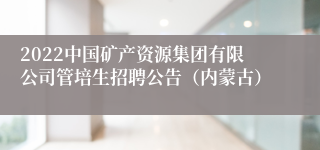 2022中国矿产资源集团有限公司管培生招聘公告（内蒙古）